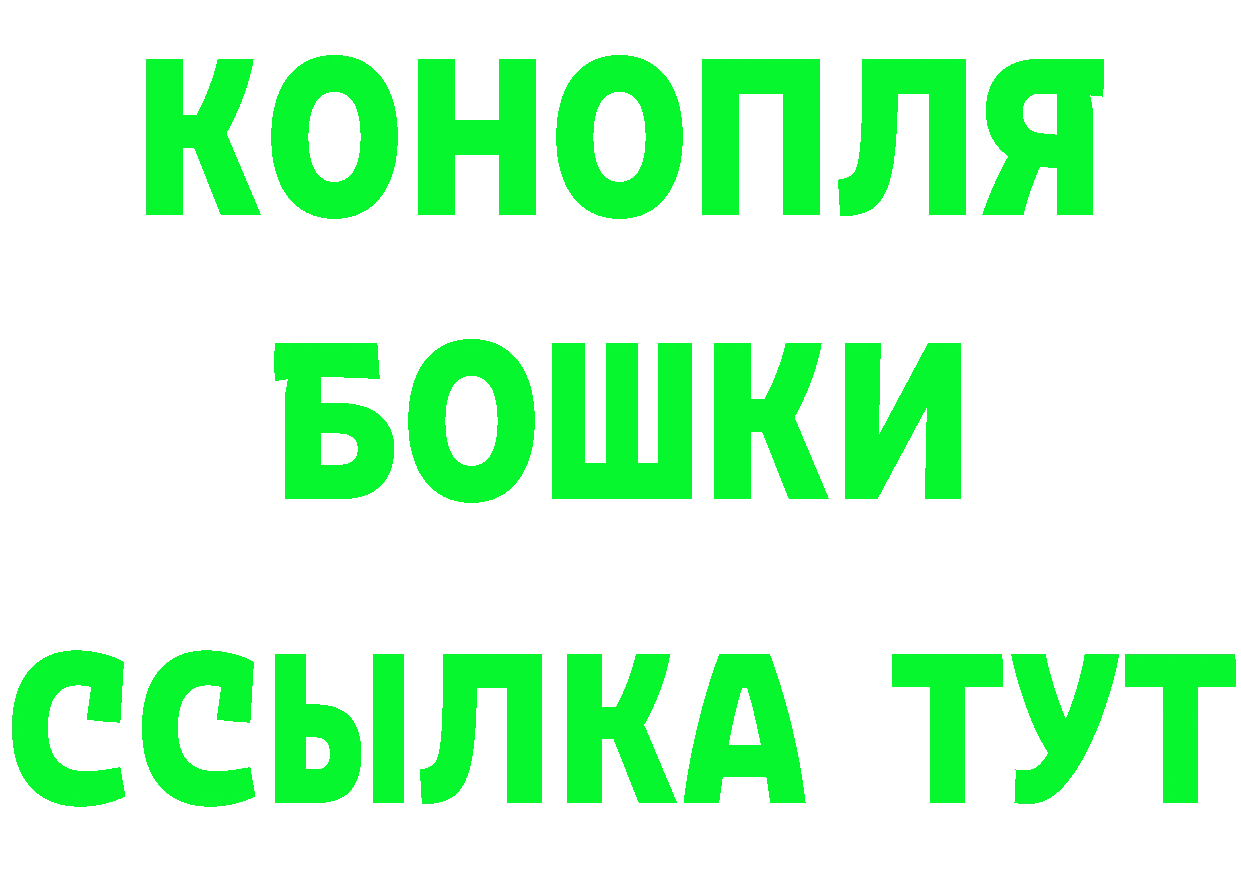 КОНОПЛЯ
БОШКИ
ССЫЛКА ТУТ